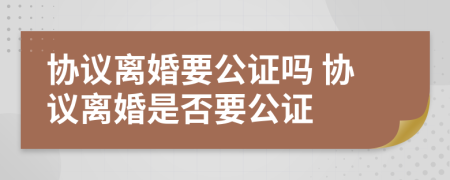 协议离婚要公证吗 协议离婚是否要公证